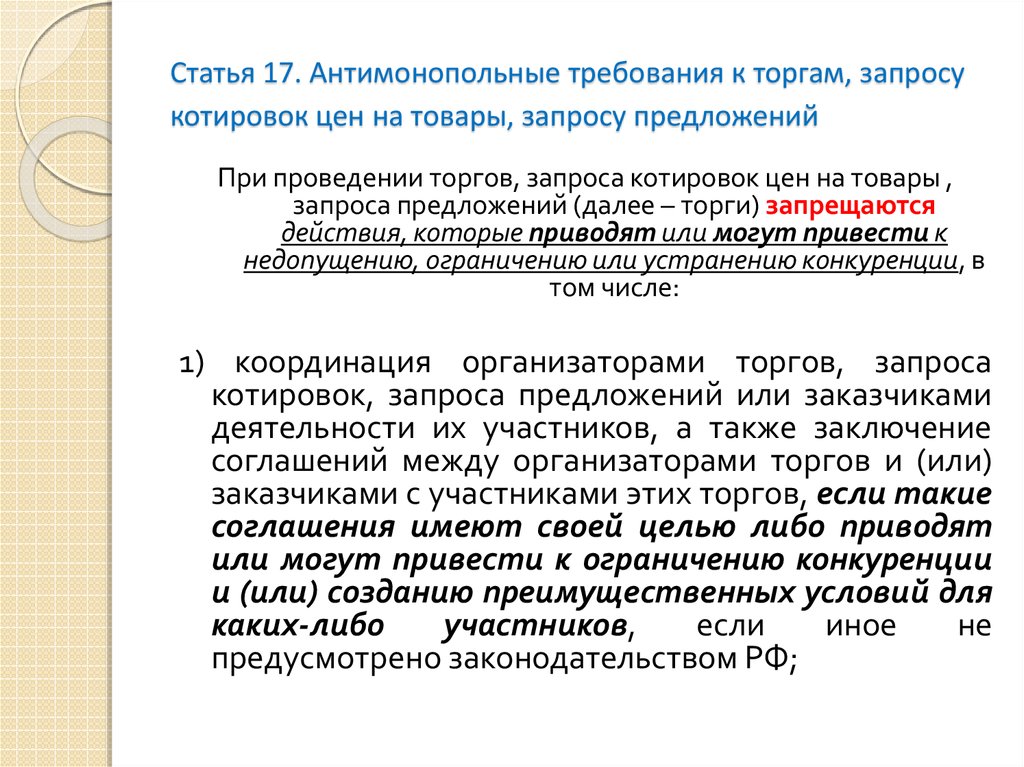 Статья 17. Антимонопольные требования к торгам, запросу котировок цен на товары, запросу предложений

При проведении торгов, запроса котировок цен на товары , запроса предложений (далее – торги) запрещаются действия, которые приводят или могут привести к недопущению, ограничению или устранению конкуренции, в том числе:

1) координация организаторами торгов, запроса котировок, запроса предложений или заказчиками деятельности их участников, а также заключение соглашений между организаторами торгов и (или) заказчиками с участниками этих торгов, если такие соглашения имеют своей целью либо приводят или могут привести к ограничению конкуренции и (или) созданию преимущественных условий для каких-либо участников, если иное не предусмотрено законодательством РФ;